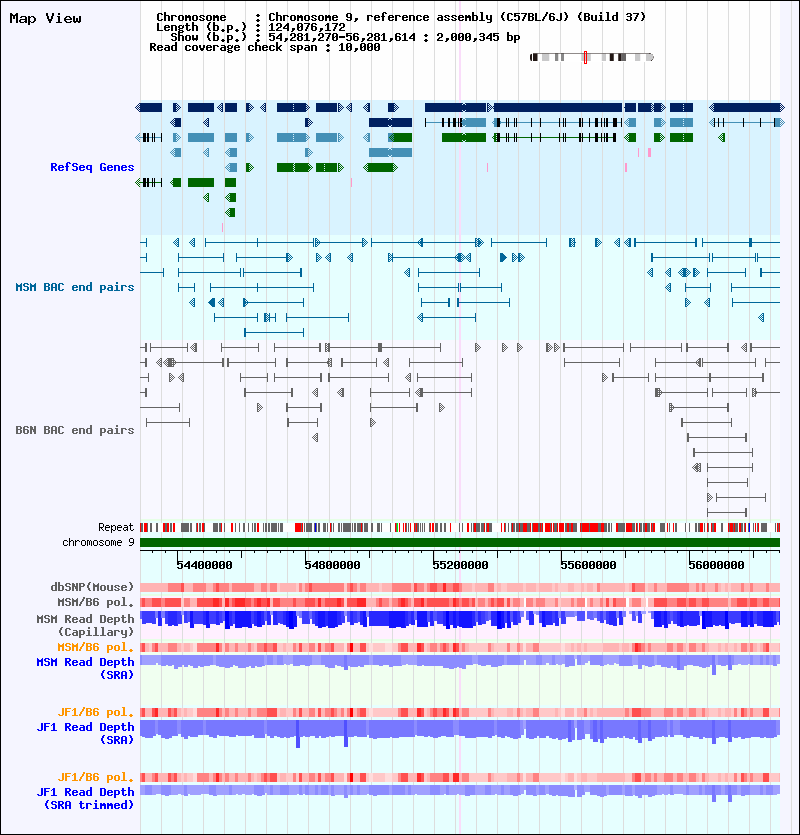 Map View

Chromosome : Chromosome 9, reference assembly (C57BL/6J) (Build 37)
Length (b.p.) : 124,076,172
Show (b.p.) : 54,281,270-56,281,614 : 2,000,345 bp
Read coverage check span : 10,000

RefSeq Genes

MSM BAC end pairs

B6N BAC end pairs

Repeat

chromosome 9

54400000 54800000 55200000 55600000 56000000

dbSNP(Mouse)

MSM/B6 pol.

MSM Read Depth (Capillary)

MSM/B6 pol.

MSM Read Depth (SRA)

JF1/B6 pol.

JF1 Read Depth (SRA)

JF1/B6 pol.

JF1 Read Depth (SRA trimmed)